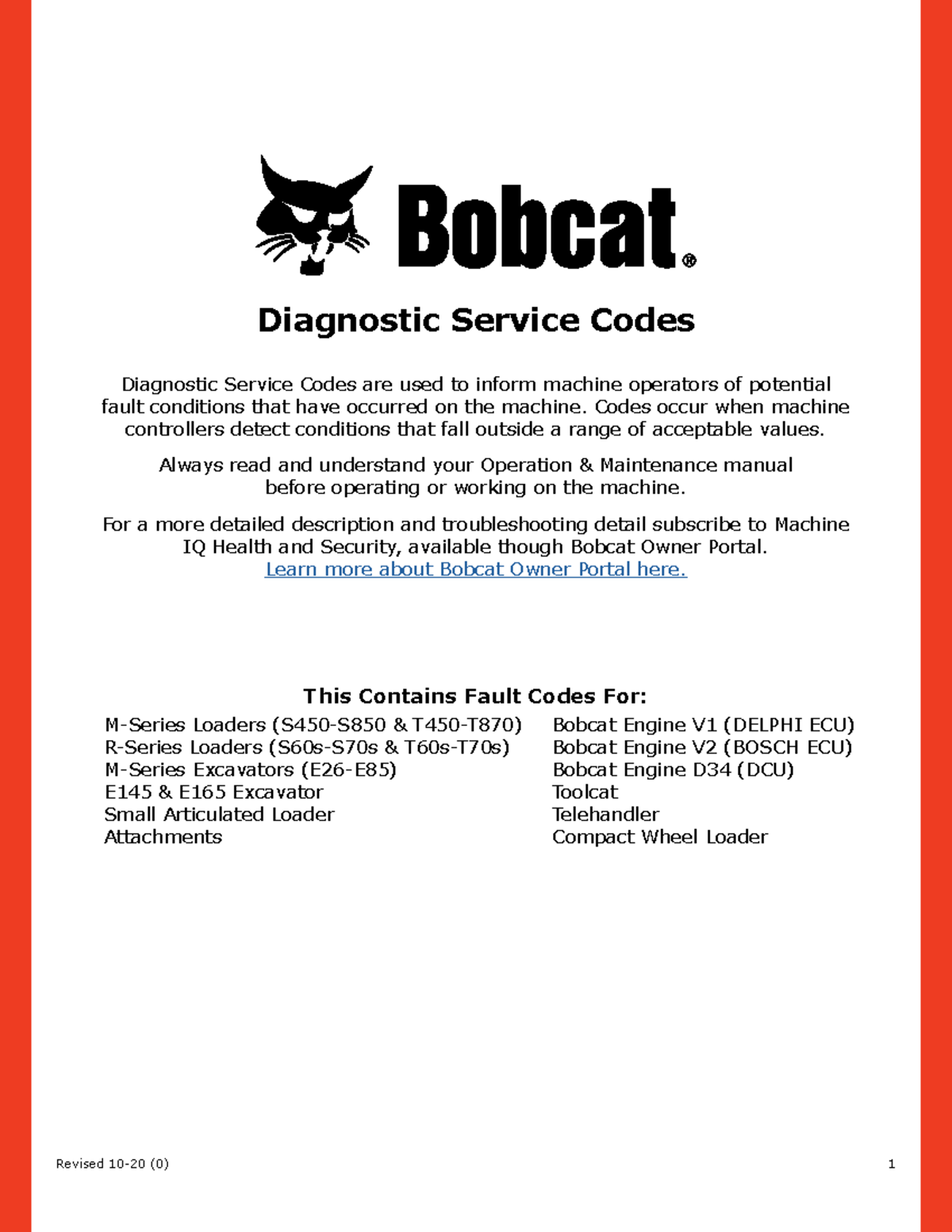 Bobcat®

Diagnostic Service Codes

Diagnostic Service Codes are used to inform machine operators of potential fault conditions that have occurred on the machine. Codes occur when machine controllers detect conditions that fall outside a range of acceptable values.

Always read and understand your Operation & Maintenance manual before operating or working on the machine.

For a more detailed description and troubleshooting detail subscribe to Machine IQ Health and Security, available though Bobcat Owner Portal.
Learn more about Bobcat Owner Portal here.

This Contains Fault Codes For:

M-Series Loaders (S450-S850 & T450-T870)
R-Series Loaders (S60s-S70s & T60s-T70s)
M-Series Excavators (E26-E85)
E145 & E165 Excavator
Small Articulated Loader
Attachments

Bobcat Engine V1 (DELPHI ECU)
Bobcat Engine V2 (BOSCH ECU)
Bobcat Engine D34 (DCU)
Toolcat
Telehandler
Compact Wheel Loader

Revised 10-20 (0)

1